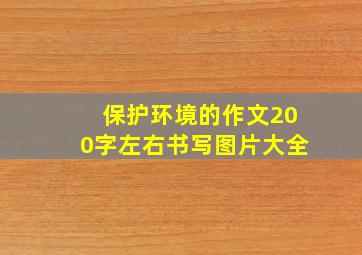 保护环境的作文200字左右书写图片大全